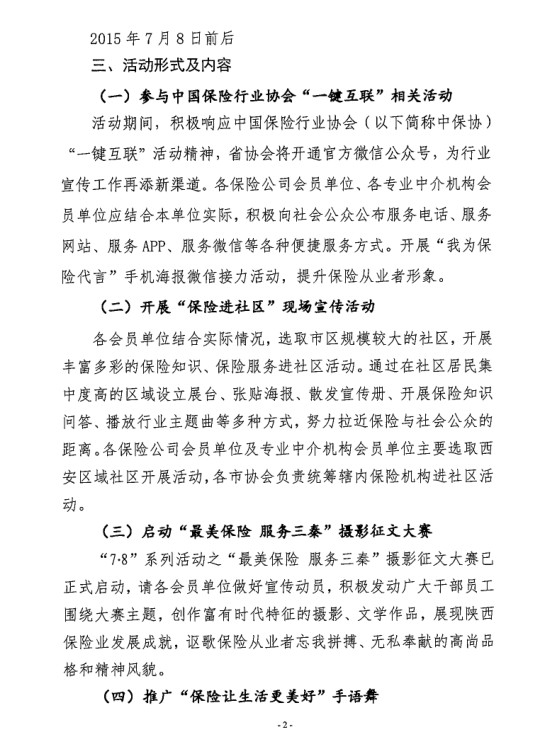 2015 年 7 月 8 日前后

三、活动形式及内容

（一）参与中国保险行业协会“一键互联”相关活动

活动期间，积极响应中国保险行业协会（以下简称中保协）“一键互联”活动精神，省协会将开通官方微信公众号，为行业宣传工作再添新渠道。各保险公司会员单位、各专业中介机构会员单位应结合本单位实际，积极向社会公众公布服务电话、服务网站、服务 APP、服务微信等各种便捷服务方式。开展“我为保险代言”手机海报微信接力活动，提升保险从业者形象。

（二）开展“保险进社区”现场宣传活动

各会员单位结合实际情况，选取市区规模较大的社区，开展丰富多彩的保险知识、保险服务进社区活动。通过在社区居民集中度高的区域设立展台、张贴海报、散发宣传册、开展保险知识问答、播放行业主题曲等多种方式，努力拉近保险与社会公众的距离。各保险公司会员单位及专业中介机构会员单位主要选取西安区域社区开展活动，各市协会负责统筹辖内保险机构进社区活动。

（三）启动“最美保险 服务三秦”摄影征文大赛

“7·8”系列活动之“最美保险 服务三秦”摄影征文大赛已正式启动，请各会员单位做好宣传动员，积极发动广大干部员工围绕大赛主题，创作富有时代特征的摄影、文学作品，展现陕西保险业发展成就，讴歌保险从业者忘我拼搏、无私奉献的高尚品格和精神风貌。

（四）推广“保险让生活更美好”手语舞

- 2 -